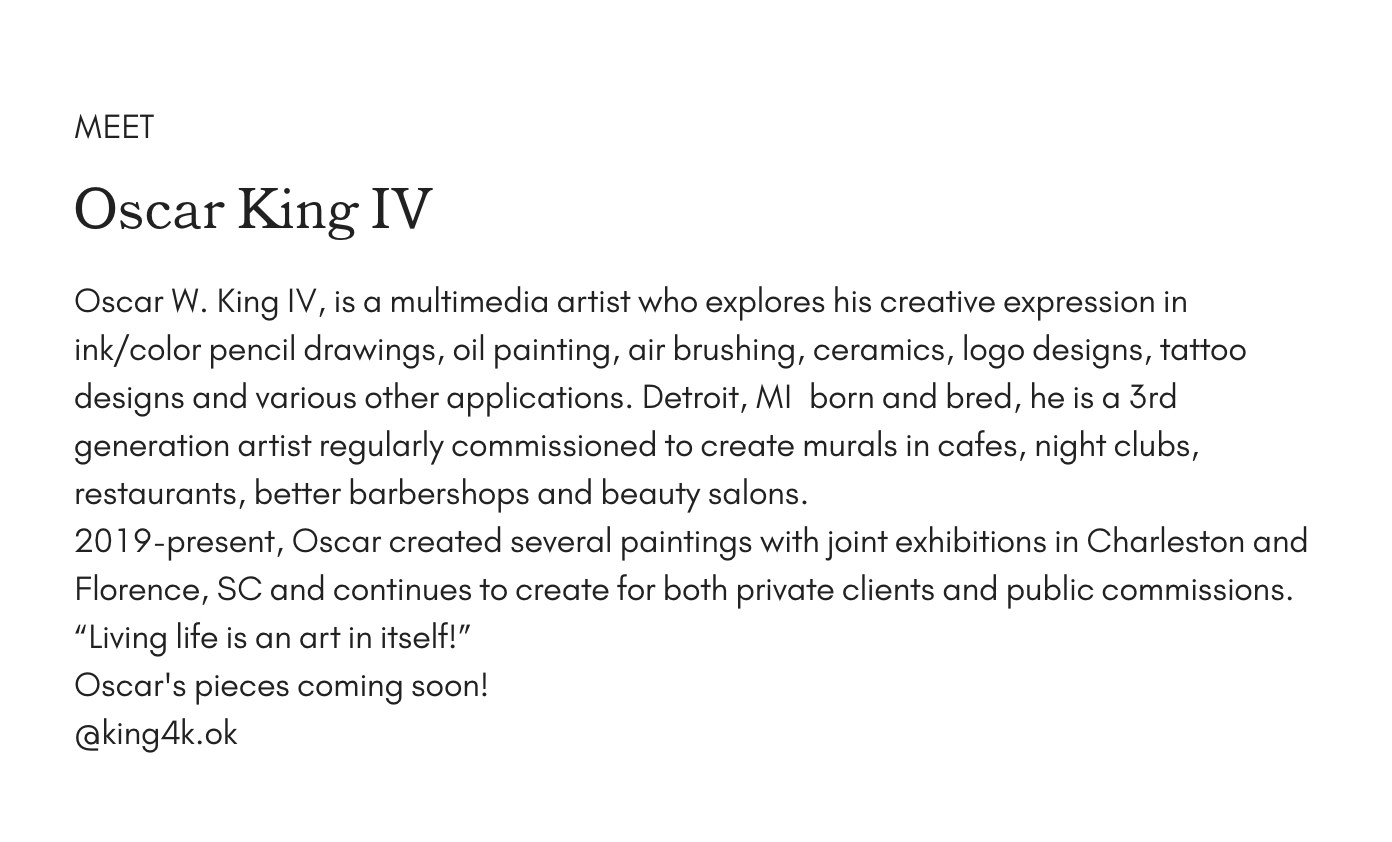 MEET

Oscar King IV

Oscar W. King IV, is a multimedia artist who explores his creative expression in ink/color pencil drawings, oil painting, air brushing, ceramics, logo designs, tattoo designs and various other applications. Detroit, MI born and bred, he is a 3rd generation artist regularly commissioned to create murals in cafes, night clubs, restaurants, better barbershops and beauty salons.

2019-present, Oscar created several paintings with joint exhibitions in Charleston and Florence, SC and continues to create for both private clients and public commissions.

"Living life is an art in itself!"

Oscar's pieces coming soon!

@king4k.ok